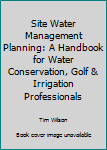 Site Water Management Planning: A Handbook for Water Conservation, Golf & Irrigation Professionals

Tim Wilson

Book cover image unavailable